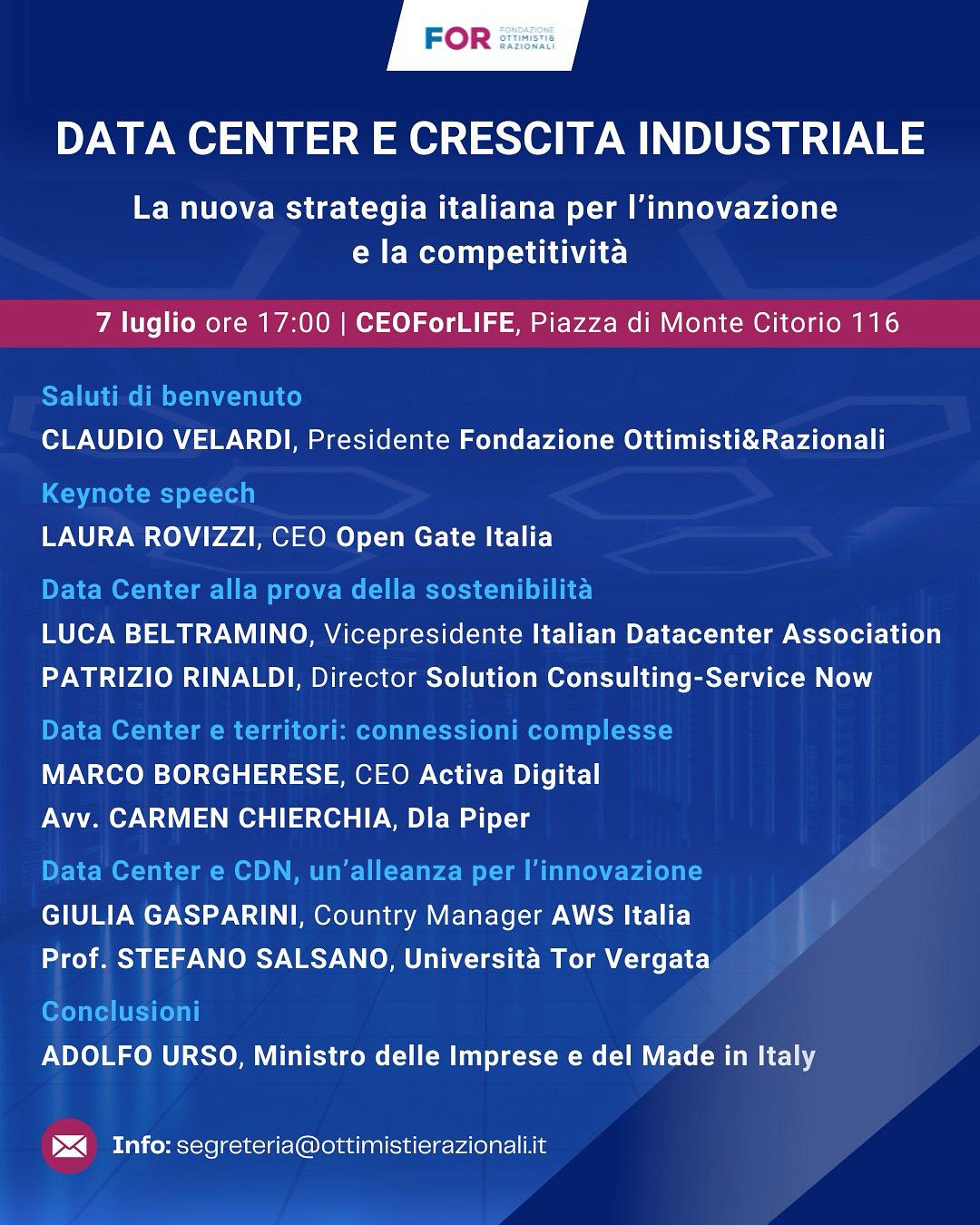 FOR FONDAZIONE OTTIMISTI& RAZIONALI

DATA CENTER E CRESCITA INDUSTRIALE

La nuova strategia italiana per l'innovazione e la competitività

7 luglio ore 17:00 | CEOForLIFE, Piazza di Monte Citorio 116

Saluti di benvenuto
CLAUDIO VELARDI, Presidente Fondazione Ottimisti&Razionali

Keynote speech
LAURA ROVIZZI, CEO Open Gate Italia

Data Center alla prova della sostenibilità
LUCA BELTRAMINO, Vicepresidente Italian Datacenter Association
PATRIZIO RINALDI, Director Solution Consulting-Service Now

Data Center e territori: connessioni complesse
MARCO BORGHERESE, CEO Activa Digital
Avv. CARMEN CHIERCHIA, Dla Piper

Data Center e CDN, un'alleanza per l'innovazione
GIULIA GASPARINI, Country Manager AWS Italia
Prof. STEFANO SALSANO, Università Tor Vergata

Conclusioni
ADOLFO URSO, Ministro delle Imprese e del Made in Italy

Info: segreteria@ottimistierazionali.it